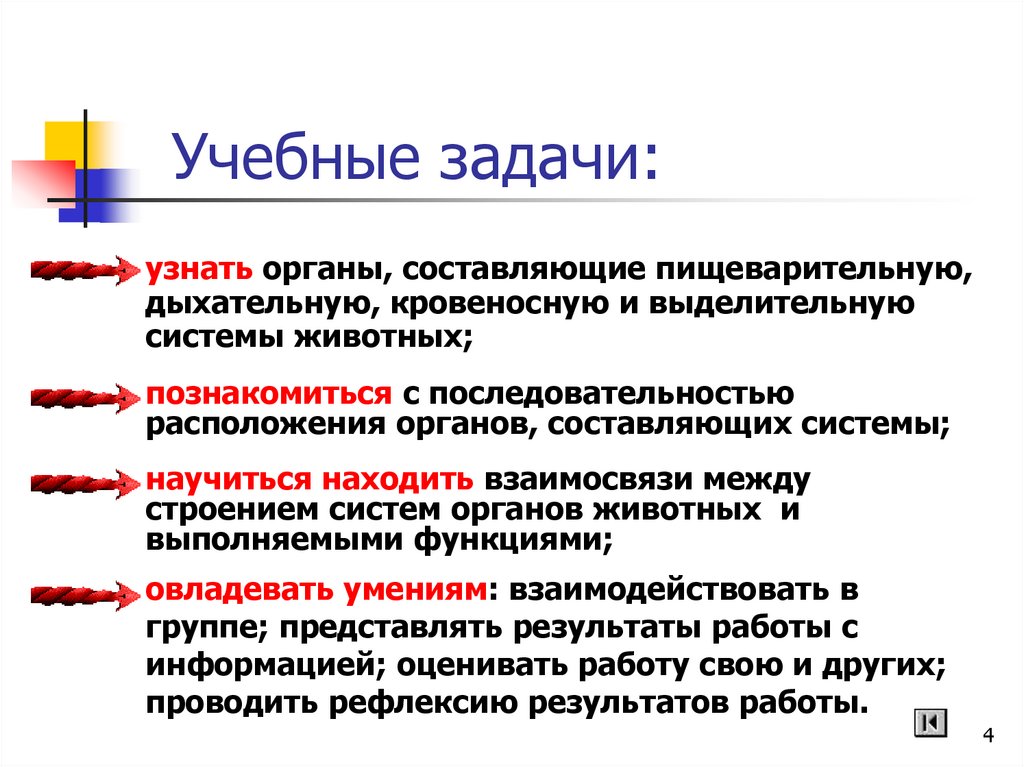 Учебные задачи:

узнать органы, составляющие пищеварительную, дыхательную, кровеносную и выделительную системы животных;

познакомиться с последовательностью расположения органов, составляющих системы;

научиться находить взаимосвязи между строением систем органов животных и выполняемыми функциями;

овладевать умениям: взаимодействовать в группе; представлять результаты работы с информацией; оценивать работу свою и других; проводить рефлексию результатов работы.

4